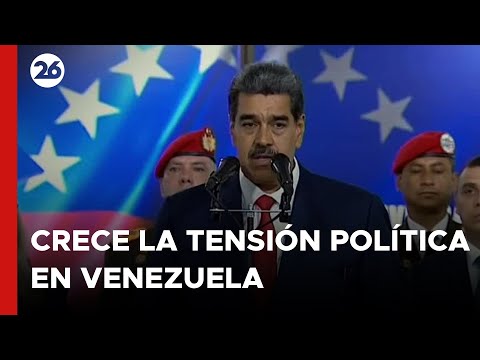 26

CRECE LA TENSIÓN POLÍTICA EN VENEZUELA